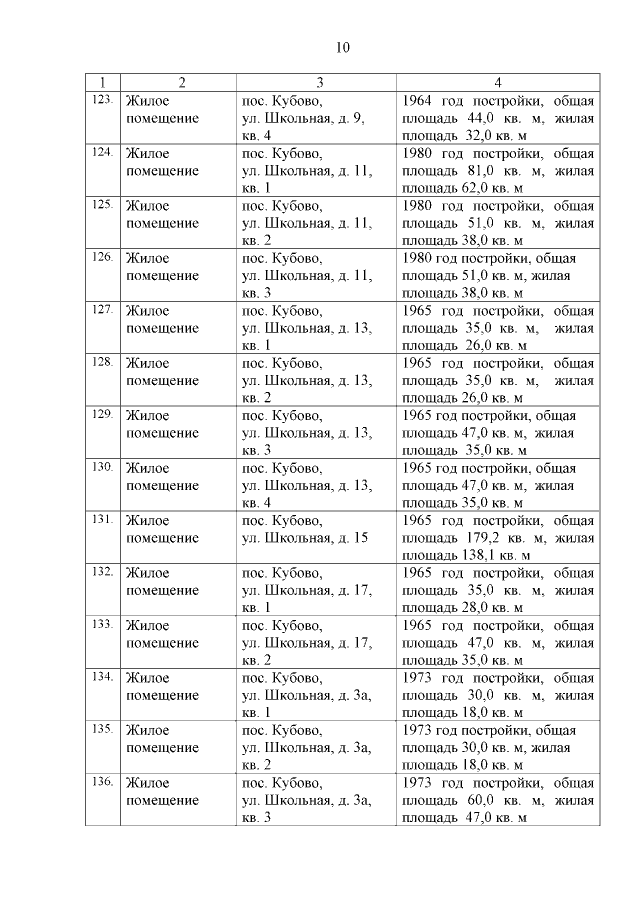 10

| 1 | 2 | 3 | 4 |
|---|---|---|---|
| 123. | Жилое помещение | пос. Кубово, ул. Школьная, д. 9, кв. 4 | 1964 год постройки, общая площадь 44,0 кв. м, жилая площадь 32,0 кв. м |
| 124. | Жилое помещение | пос. Кубово, ул. Школьная, д. 11, кв. 1 | 1980 год постройки, общая площадь 81,0 кв. м, жилая площадь 62,0 кв. м |
| 125. | Жилое помещение | пос. Кубово, ул. Школьная, д. 11, кв. 2 | 1980 год постройки, общая площадь 51,0 кв. м, жилая площадь 38,0 кв. м |
| 126. | Жилое помещение | пос. Кубово, ул. Школьная, д. 11, кв. 3 | 1980 год постройки, общая площадь 51,0 кв. м, жилая площадь 38,0 кв. м |
| 127. | Жилое помещение | пос. Кубово, ул. Школьная, д. 13, кв. 1 | 1965 год постройки, общая площадь 35,0 кв. м, жилая площадь 26,0 кв. м |
| 128. | Жилое помещение | пос. Кубово, ул. Школьная, д. 13, кв. 2 | 1965 год постройки, общая площадь 35,0 кв. м, жилая площадь 26,0 кв. м |
| 129. | Жилое помещение | пос. Кубово, ул. Школьная, д. 13, кв. 3 | 1965 год постройки, общая площадь 47,0 кв. м, жилая площадь 35,0 кв. м |
| 130. | Жилое помещение | пос. Кубово, ул. Школьная, д. 13, кв. 4 | 1965 год постройки, общая площадь 47,0 кв. м, жилая площадь 35,0 кв. м |
| 131. | Жилое помещение | пос. Кубово, ул. Школьная, д. 15 | 1965 год постройки, общая площадь 179,2 кв. м, жилая площадь 138,1 кв. м |
| 132. | Жилое помещение | пос. Кубово, ул. Школьная, д. 17, кв. 1 | 1965 год постройки, общая площадь 35,0 кв. м, жилая площадь 28,0 кв. м |
| 133. | Жилое помещение | пос. Кубово, ул. Школьная, д. 17, кв. 2 | 1965 год постройки, общая площадь 47,0 кв. м, жилая площадь 35,0 кв. м |
| 134. | Жилое помещение | пос. Кубово, ул. Школьная, д. 3а, кв. 1 | 1973 год постройки, общая площадь 30,0 кв. м, жилая площадь 18,0 кв. м |
| 135. | Жилое помещение | пос. Кубово, ул. Школьная, д. 3а, кв. 2 | 1973 год постройки, общая площадь 30,0 кв. м, жилая площадь 18,0 кв. м |
| 136. | Жилое помещение | пос. Кубово, ул. Школьная, д. 3а, кв. 3 | 1973 год постройки, общая площадь 60,0 кв. м, жилая площадь 47,0 кв. м |